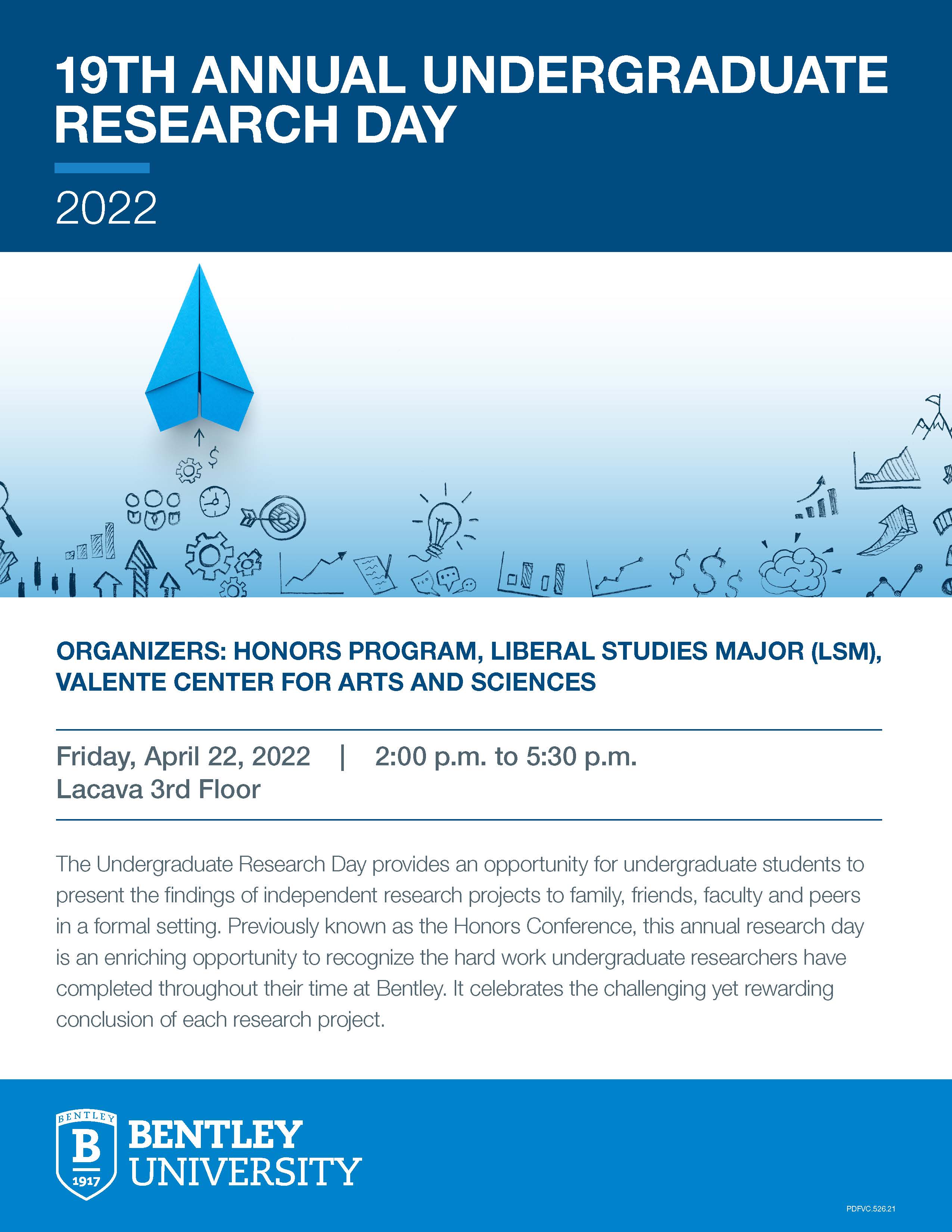 19TH ANNUAL UNDERGRADUATE RESEARCH DAY

2022

ORGANIZERS: HONORS PROGRAM, LIBERAL STUDIES MAJOR (LSM), VALENTE CENTER FOR ARTS AND SCIENCES

Friday, April 22, 2022 | 2:00 p.m. to 5:30 p.m.
Lacava 3rd Floor

The Undergraduate Research Day provides an opportunity for undergraduate students to present the findings of independent research projects to family, friends, faculty and peers in a formal setting. Previously known as the Honors Conference, this annual research day is an enriching opportunity to recognize the hard work undergraduate researchers have completed throughout their time at Bentley. It celebrates the challenging yet rewarding conclusion of each research project.

BENTLEY B 1917

BENTLEY UNIVERSITY

PDFVC.526.21